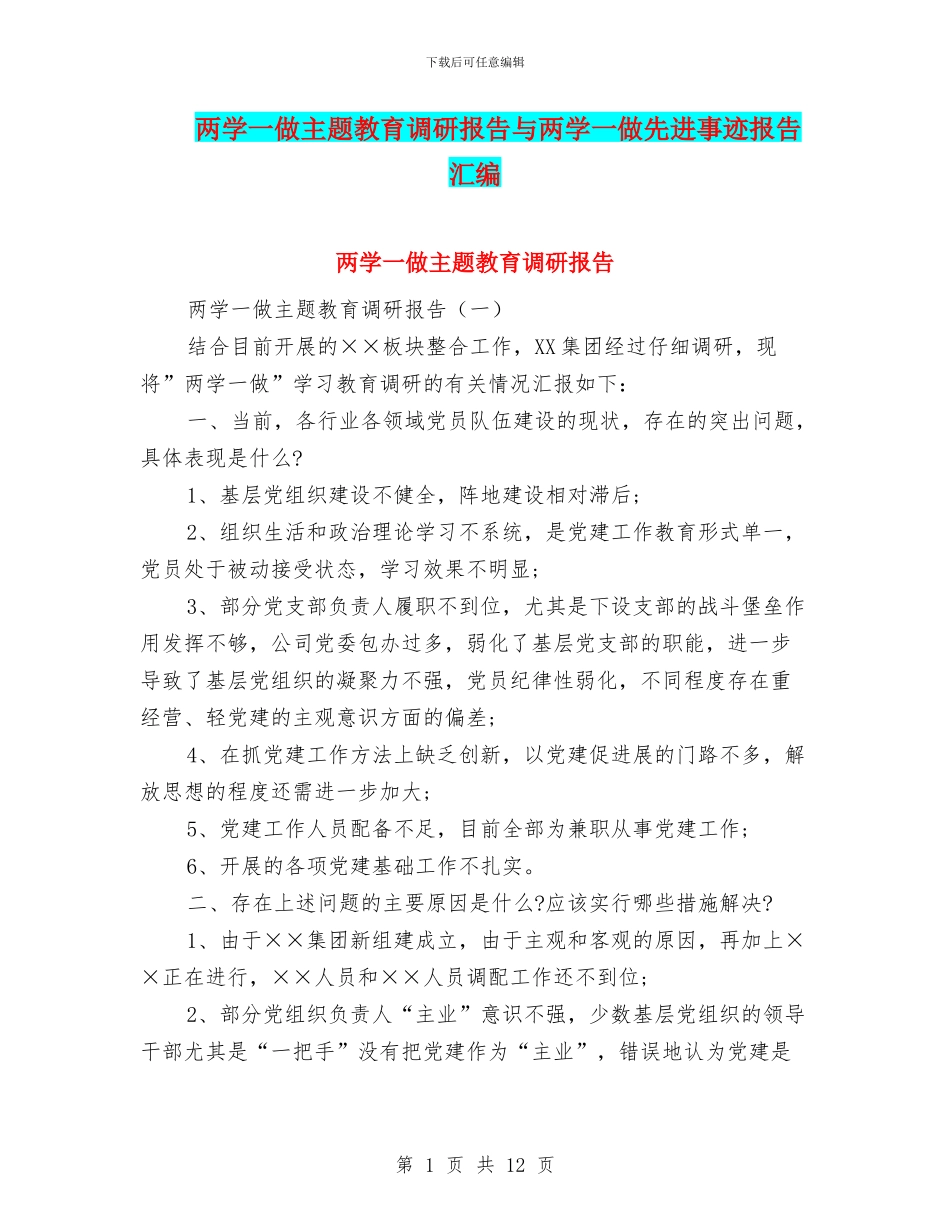 下载后可任意编辑

两学一做主题教育调研报告与两学一做先进事迹报告汇编

两学一做主题教育调研报告

两学一做主题教育调研报告（一）

结合目前开展的××板块整合工作，XX集团经过仔细调研，现将”两学一做”学习教育调研的有关情况汇报如下：

一、当前，各行业各领域党员队伍建设的现状，存在的突出问题，具体表现是什么?

1、基层党组织建设不健全，阵地建设相对滞后；

2、组织生活和政治理论学习不系统，是党建工作教育形式单一，党员处于被动接受状态，学习效果不明显；

3、部分党支部负责人履职不到位，尤其是下设支部的战斗堡垒作用发挥不够，公司党委包办过多，弱化了基层党支部的职能，进一步导致了基层党组织的凝聚力不强，党员纪律性弱化，不同程度存在重经营、轻党建的主观意识方面的偏差；

4、在抓党建工作方法上缺乏创新，以党建促进展的门路不多，解放思想的程度还需进一步加大；

5、党建工作人员配备不足，目前全部为兼职从事党建工作；

6、开展的各项党建基础工作不扎实。

二、存在上述问题的主要原因是什么?应该实行哪些措施解决?

1、由于××集团新组建成立，由于主观和客观的原因，再加上××正在进行，××人员和××人员调配工作还不到位；

2、部分党组织负责人“主业”意识不强，少数基层党组织的领导干部尤其是“一把手”没有把党建作为“主业”，错误地认为党建是

第 1 页 共 12 页